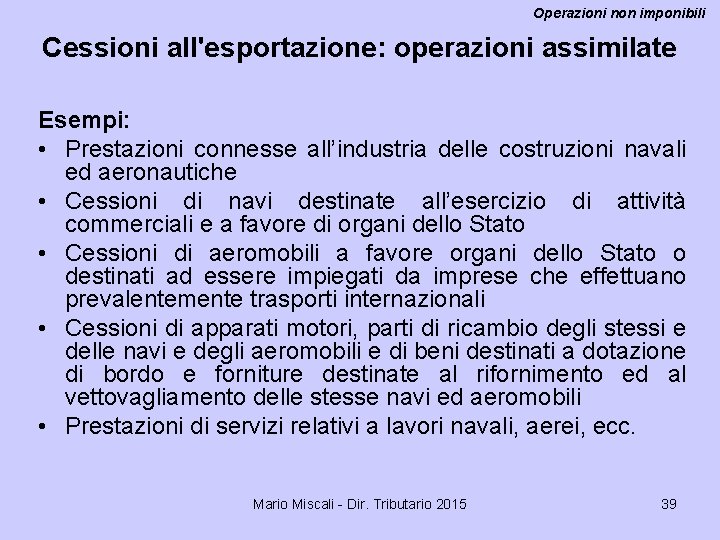 Operazioni non imponibili

Cessioni all'esportazione: operazioni assimilate

Esempi:
• Prestazioni connesse all’industria delle costruzioni navali ed aeronautiche
• Cessioni di navi destinate all’esercizio di attività commerciali e a favore di organi dello Stato
• Cessioni di aeromobili a favore organi dello Stato o destinati ad essere impiegati da imprese che effettuano prevalentemente trasporti internazionali
• Cessioni di apparati motori, parti di ricambio degli stessi e delle navi e degli aeromobili e di beni destinati a dotazione di bordo e forniture destinate al rifornimento ed al vettovagliamento delle stesse navi ed aeromobili
• Prestazioni di servizi relativi a lavori navali, aerei, ecc.

Mario Miscali - Dir. Tributario 2015

39